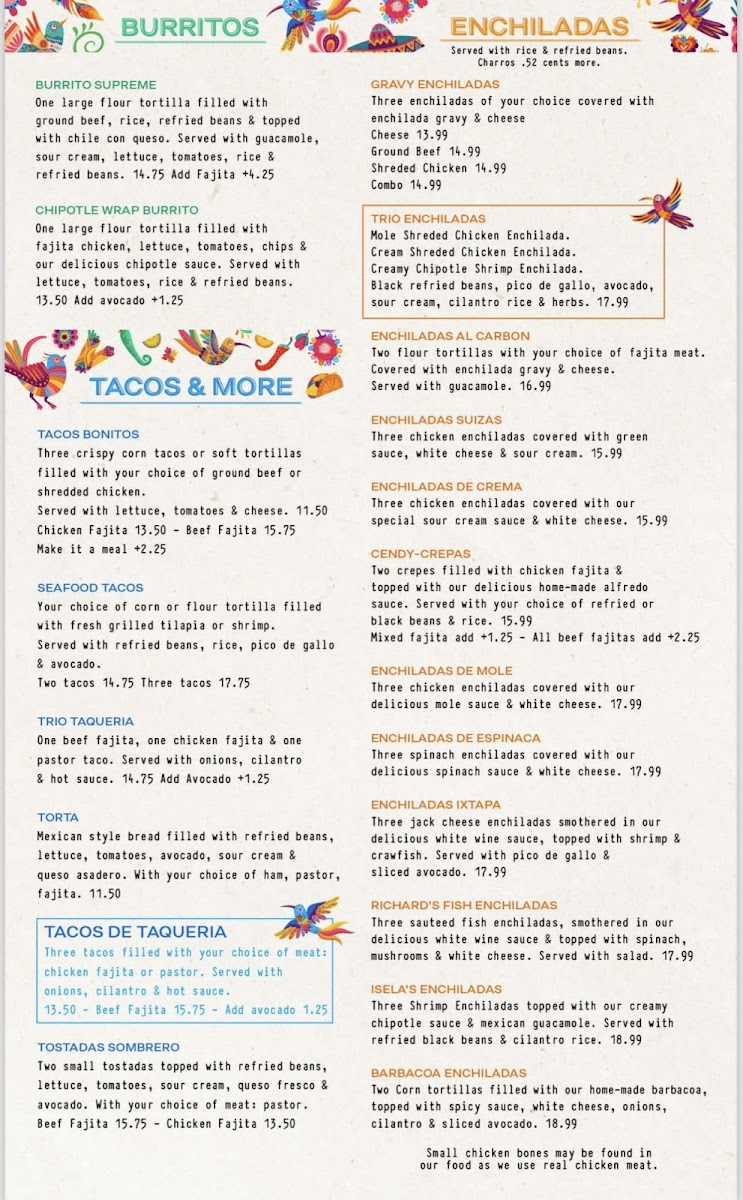 BURRITOS

BURRITO SUPREME
One large flour tortilla filled with ground beef, rice, refried beans & topped with chile con queso. Served with guacamole, sour cream, lettuce, tomatoes, rice & refried beans. 14.75 Add Fajita +4.25

CHIPOTLE WRAP BURRITO
One large flour tortilla filled with fajita chicken, lettuce, tomatoes, chips & our delicious chipotle sauce. Served with lettuce, tomatoes, rice & refried beans. 13.50 Add avocado +1.25

TACOS & MORE

TACOS BONITOS
Three crispy corn tacos or soft tortillas filled with your choice of ground beef or shredded chicken.
Served with lettuce, tomatoes & cheese. 11.50
Chicken Fajita 13.50 - Beef Fajita 15.75
Make it a meal +2.25

SEAFOOD TACOS
Your choice of corn or flour tortilla filled with fresh grilled tilapia or shrimp.
Served with refried beans, rice, pico de gallo & avocado.
Two tacos 14.75 Three tacos 17.75

TRIO TAQUERIA
One beef fajita, one chicken fajita & one pastor taco. Served with onions, cilantro & hot sauce. 14.75 Add Avocado +1.25

TORTA
Mexican style bread filled with refried beans, lettuce, tomatoes, avocado, sour cream & queso asadero. With your choice of ham, pastor, fajita. 11.50

TACOS DE TAQUERIA
Three tacos filled with your choice of meat: chicken fajita or pastor. Served with onions, cilantro & hot sauce.
13.50 - Beef Fajita 15.75 - Add avocado 1.25

TOSTADAS SOMBRERO
Two small tostadas topped with refried beans, lettuce, tomatoes, sour cream, queso fresco & avocado. With your choice of meat: pastor. Beef Fajita 15.75 - Chicken Fajita 13.50

ENCHILADAS
Served with rice & refried beans.
Charros .52 cents more.

GRAVY ENCHILADAS
Three enchiladas of your choice covered with enchilada gravy & cheese
Cheese 13.99
Ground Beef 14.99
Shreded Chicken 14.99
Combo 14.99

TRIO ENCHILADAS
Mole Shreded Chicken Enchilada.
Cream Shreded Chicken Enchilada.
Creamy Chipotle Shrimp Enchilada.
Black refried beans, pico de gallo, avocado, sour cream, cilantro rice & herbs. 17.99

ENCHILADAS AL CARBON
Two flour tortillas with your choice of fajita meat. Covered with enchilada gravy & cheese.
Served with guacamole. 16.99

ENCHILADAS SUIZAS
Three chicken enchiladas covered with green sauce, white cheese & sour cream. 15.99

ENCHILADAS DE CREMA
Three chicken enchiladas covered with our special sour cream sauce & white cheese. 15.99

CENDY-CREPAS
Two crepes filled with chicken fajita & topped with our delicious home-made alfredo sauce. Served with your choice of refried or black beans & rice. 15.99
Mixed fajita add +1.25 - All beef fajitas add +2.25

ENCHILADAS DE MOLE
Three chicken enchiladas covered with our delicious mole sauce & white cheese. 17.99

ENCHILADAS DE ESPINACA
Three spinach enchiladas covered with our delicious spinach sauce & white cheese. 17.99

ENCHILADAS IXTAPA
Three jack cheese enchiladas smothered in our delicious white wine sauce, topped with shrimp & crawfish. Served with pico de gallo & sliced avocado. 17.99

RICHARD'S FISH ENCHILADAS
Three sauteed fish enchiladas, smothered in our delicious white wine sauce & topped with spinach, mushrooms & white cheese. Served with salad. 17.99

ISELA'S ENCHILADAS
Three Shrimp Enchiladas topped with our creamy chipotle sauce & mexican guacamole. Served with refried black beans & cilantro rice. 18.99

BARBACOA ENCHILADAS
Two Corn tortillas filled with our home-made barbacoa, topped with spicy sauce, white cheese, onions, cilantro & sliced avocado. 18.99

Small chicken bones may be found in our food as we use real chicken meat.